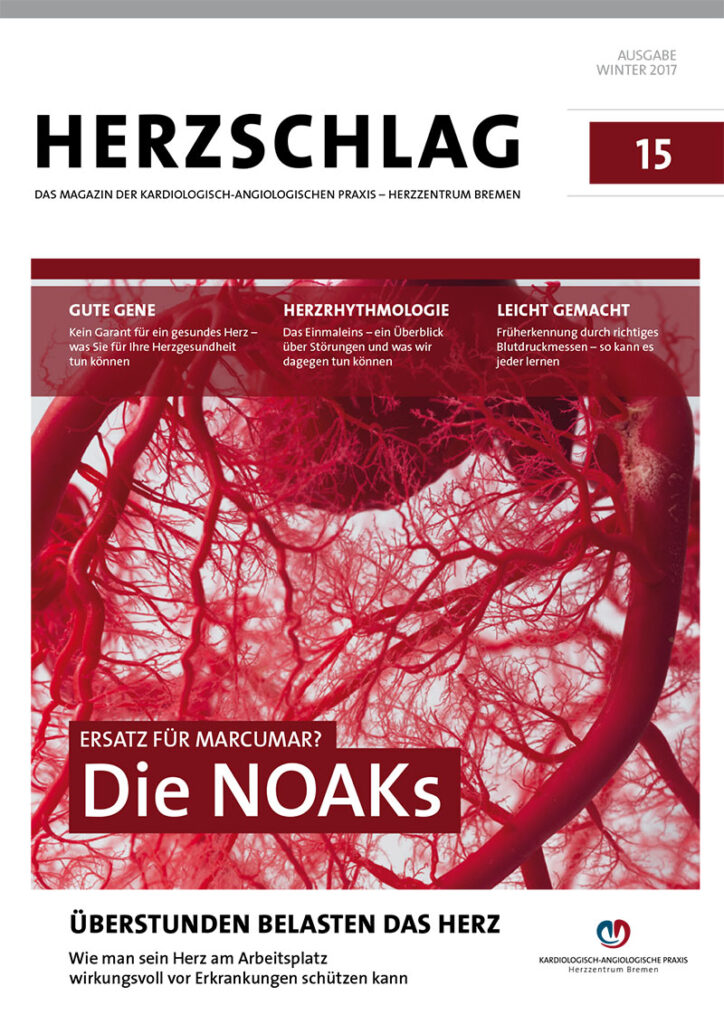 AUSGABE
WINTER 2017

HERZSCHLAG

15

DAS MAGAZIN DER KARDIOLOGISCH-ANGIOLOGISCHEN PRAXIS – HERZZENTRUM BREMEN

GUTE GENE
Kein Garant für ein gesundes Herz – was Sie für Ihre Herzgesundheit tun können

HERZRHYTHMOLOGIE
Das Einmaleins – ein Überblick über Störungen und was wir dagegen tun können

LEICHT GEMACHT
Früherkennung durch richtiges Blutdruckmessen – so kann es jeder lernen

ERSATZ FÜR MARCUMAR?
Die NOAKs

ÜBERSTUNDEN BELASTEN DAS HERZ
Wie man sein Herz am Arbeitsplatz wirkungsvoll vor Erkrankungen schützen kann

KARDIOLOGISCH-ANGIOLOGISCHE PRAXIS
Herzzentrum Bremen